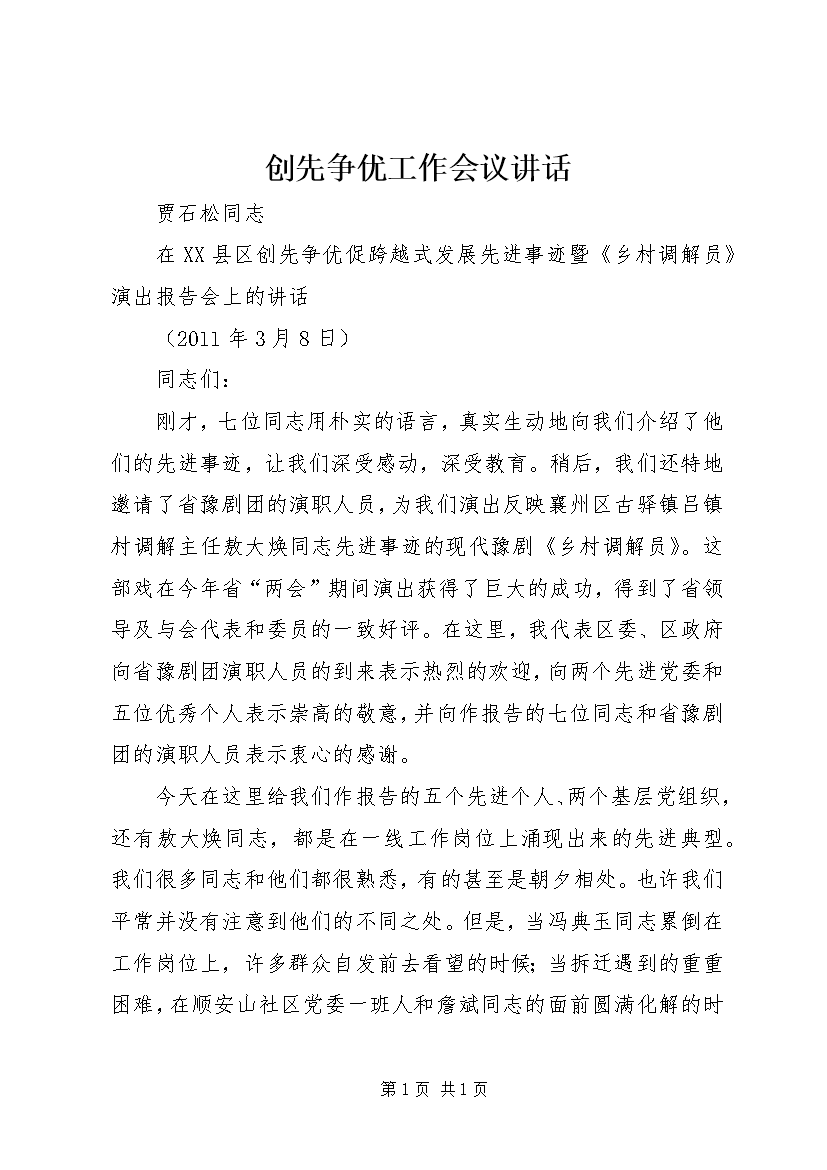 创先争优工作会议讲话

贾石松同志

在XX县区创先争优促跨越式发展先进事迹暨《乡村调解员》演出报告会上的讲话

（2011年3月8日）

同志们：

刚才，七位同志用朴实的语言，真实生动地向我们介绍了他们的先进事迹，让我们深受感动，深受教育。稍后，我们还特地邀请了省豫剧团的演职人员，为我们演出反映襄州区古驿镇吕镇村调解主任敖大焕同志先进事迹的现代豫剧《乡村调解员》。这部戏在今年省“两会”期间演出获得了巨大的成功，得到了省领导及与会代表和委员的一致好评。在这里，我代表区委、区政府向省豫剧团演职人员的到来表示热烈的欢迎，向两个先进党委和五位优秀个人表示崇高的敬意，并向作报告的七位同志和省豫剧团的演职人员表示衷心的感谢。

今天在这里给我们作报告的五个先进个人、两个基层党组织，还有敖大焕同志，都是在一线工作岗位上涌现出来的先进典型。我们很多同志和他们都很熟悉，有的甚至是朝夕相处。也许我们平常并没有注意到他们的不同之处。但是，当冯典玉同志累倒在工作岗位上，许多群众自发前去看望的时候；当拆迁遇到的重重困难，在顺安山社区党委一班人和詹斌同志的面前圆满化解的时

第1页 共1页